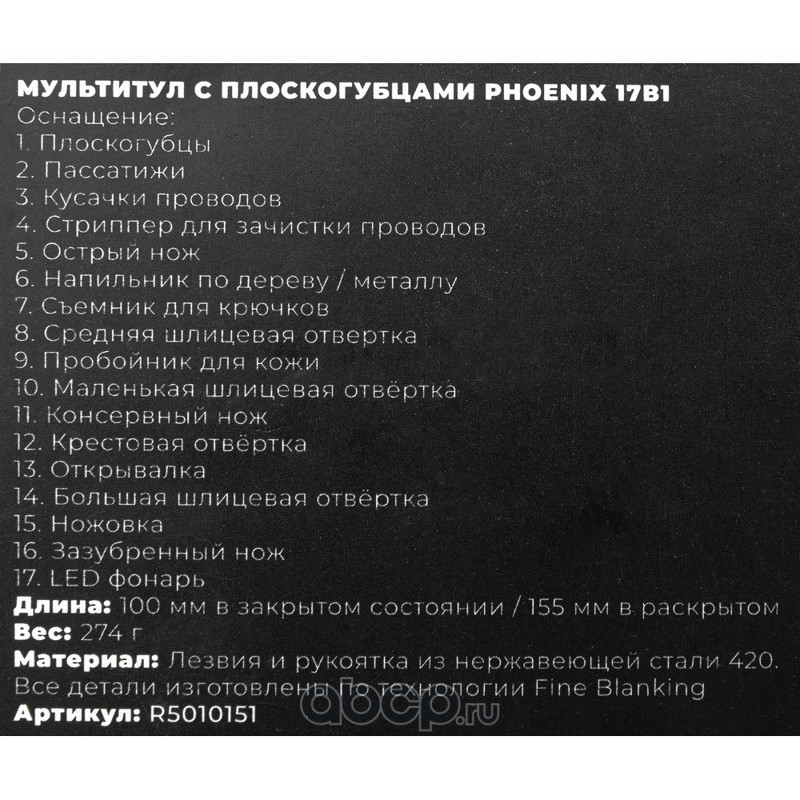 МУЛЬТИТУЛ С ПЛОСКОГУБЦАМИ PHOENIX 17В1
Оснащение:
1. Плоскогубцы
2. Пассатижи
3. Кусачки проводов
4. Стриппер для зачистки проводов
5. Острый нож
6. Напильник по дереву / металлу
7. Съемник для крючков
8. Средняя шлицевая отвертка
9. Пробойник для кожи
10. Маленькая шлицевая отвёртка
11. Консервный нож
12. Крестовая отвёртка
13. Открывалка
14. Большая шлицевая отвёртка
15. Ножовка
16. Зазубренный нож
17. LED фонарь
Длина: 100 мм в закрытом состоянии / 155 мм в раскрытом
Вес: 274 г
Материал: Лезвия и рукоятка из нержавеющей стали 420. Все детали изготовлены по технологии Fine Blanking
Артикул: R5010151
abcp.ru